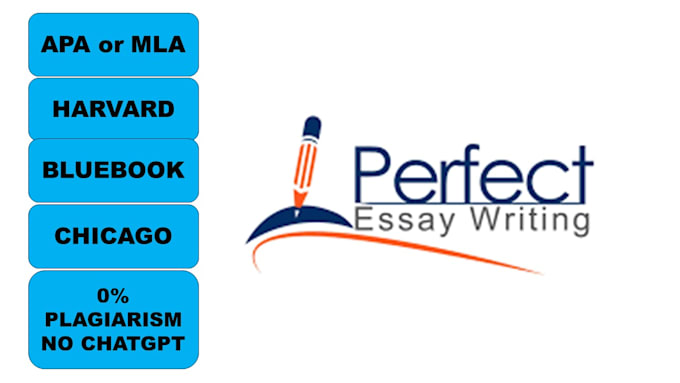 APA or MLA

HARVARD

BLUEBOOK

CHICAGO

0%
PLAGIARISM
NO CHATGPT

Perfect
Essay Writing